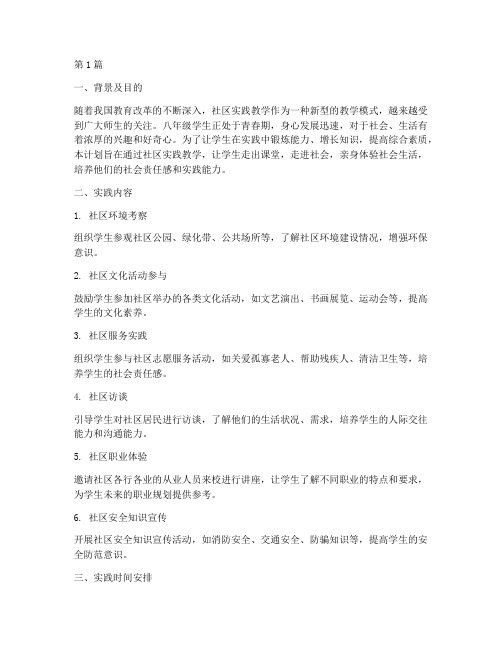 第1篇

一、背景及目的

随着我国教育改革的不断深入，社区实践教学作为一种新型的教学模式，越来越受到广大师生的关注。八年级学生正处于青春期，身心发展迅速，对于社会、生活有着浓厚的兴趣和好奇心。为了让学生在实践中锻炼能力、增长知识，提高综合素质，本计划旨在通过社区实践教学，让学生走出课堂，走进社会，亲身体验社会生活，培养他们的社会责任感和实践能力。

二、实践内容

1. 社区环境考察

组织学生参观社区公园、绿化带、公共场所等，了解社区环境建设情况，增强环保意识。

2. 社区文化活动参与

鼓励学生参加社区举办的各类文化活动，如文艺演出、书画展览、运动会等，提高学生的文化素养。

3. 社区服务实践

组织学生参与社区志愿服务活动，如关爱孤寡老人、帮助残疾人、清洁卫生等，培养学生的社会责任感。

4. 社区访谈

引导学生对社区居民进行访谈，了解他们的生活状况、需求，培养学生的人际交往能力和沟通能力。

5. 社区职业体验

邀请社区各行各业的从业人员来校进行讲座，让学生了解不同职业的特点和要求，为学生未来的职业规划提供参考。

6. 社区安全知识宣传

开展社区安全知识宣传活动，如消防安全、交通安全、防骗知识等，提高学生的安全防范意识。

三、实践时间安排